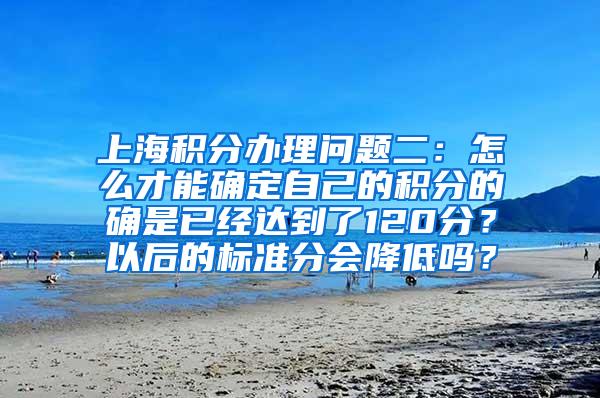 上海积分办理问题二：怎么才能确定自己的积分的确是已经达到了120分？以后的标准分会降低吗？